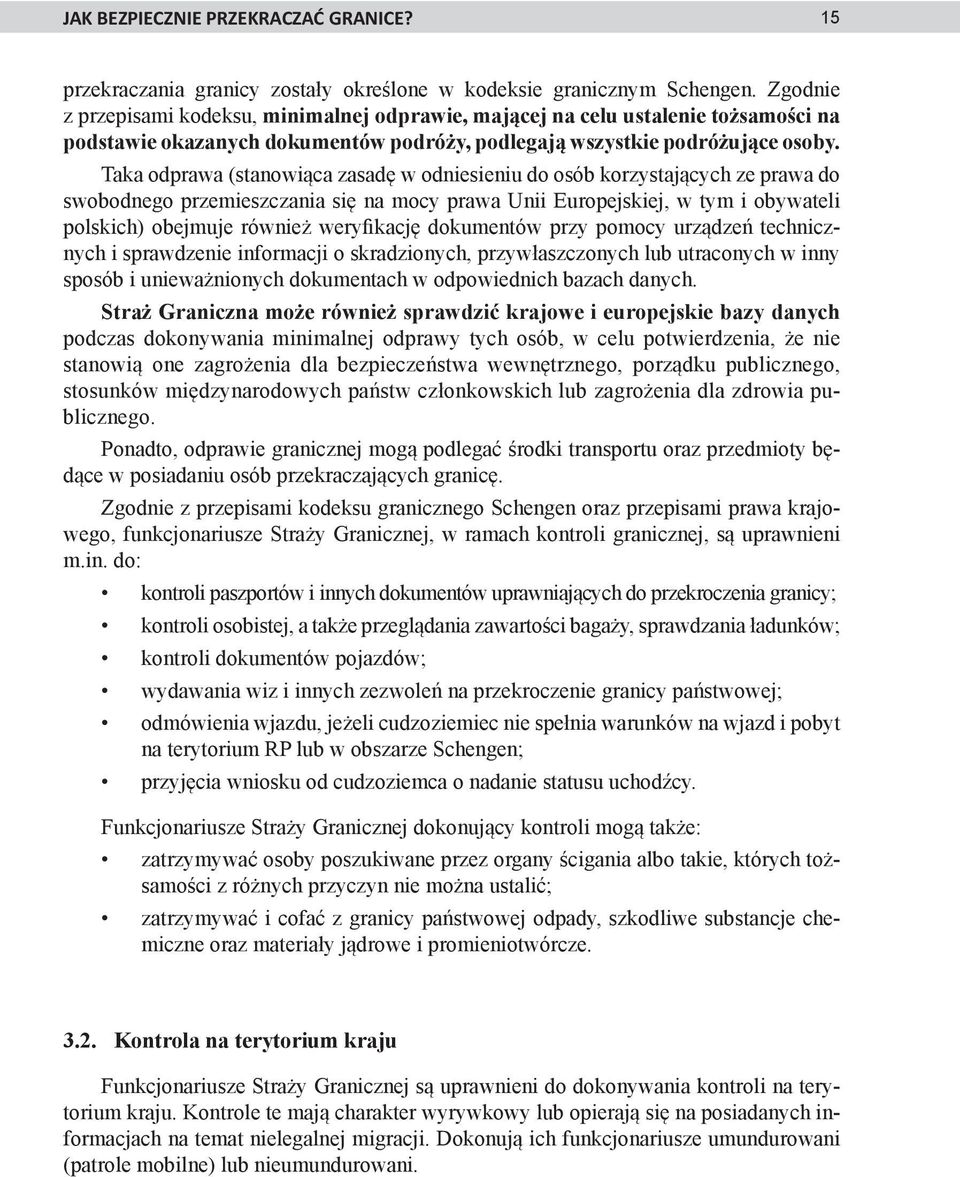 JAK BEZPIECZNIE PRZEKRACZAĆ GRANICE? 15

przekraczania granicy zostały określone w kodeksie granicznym Schengen. Zgodnie z przepisami kodeksu, minimalnej odprawie, mającej na celu ustalenie tożsamości na podstawie okazanych dokumentów podróży, podlegają wszystkie podróżujące osoby.

Taka odprawa (stanowiąca zasadę w odniesieniu do osób korzystających ze prawa do swobodnego przemieszczania się na mocy prawa Unii Europejskiej, w tym i obywateli polskich) obejmuje również weryfikację dokumentów przy pomocy urządzeń technicznych i sprawdzenie informacji o skradzionych, przywłaszczonych lub utraconych w inny sposób i unieważnionych dokumentach w odpowiednich bazach danych.

Straż Graniczna może również sprawdzić krajowe i europejskie bazy danych podczas dokonywania minimalnej odprawy tych osób, w celu potwierdzenia, że nie stanowią one zagrożenia dla bezpieczeństwa wewnętrznego, porządku publicznego, stosunków międzynarodowych państw członkowskich lub zagrożenia dla zdrowia publicznego.

Ponadto, odprawie granicznej mogą podlegać środki transportu oraz przedmioty będące w posiadaniu osób przekraczających granicę.

Zgodnie z przepisami kodeksu granicznego Schengen oraz przepisami prawa krajowego, funkcjonariusze Straży Granicznej, w ramach kontroli granicznej, są uprawnieni m.in. do:

• kontroli paszportów i innych dokumentów uprawniających do przekroczenia granicy;
• kontroli osobistej, a także przeglądania zawartości bagaży, sprawdzania ładunków;
• kontroli dokumentów pojazdów;
• wydawania wiz i innych zezwoleń na przekroczenie granicy państwowej;
• odmówienia wjazdu, jeżeli cudzoziemiec nie spełnia warunków na wjazd i pobyt na terytorium RP lub w obszarze Schengen;
• przyjęcia wniosku od cudzoziemca o nadanie statusu uchodźcy.

Funkcjonariusze Straży Granicznej dokonujący kontroli mogą także:

• zatrzymywać osoby poszukiwane przez organy ścigania albo takie, których tożsamości z różnych przyczyn nie można ustalić;
• zatrzymywać i cofać z granicy państwowej odpady, szkodliwe substancje chemiczne oraz materiały jądrowe i promieniotwórcze.

3.2. Kontrola na terytorium kraju

Funkcjonariusze Straży Granicznej są uprawnieni do dokonywania kontroli na terytorium kraju. Kontrole te mają charakter wyrywkowy lub opierają się na posiadanych informacjach na temat nielegalnej migracji. Dokonują ich funkcjonariusze umundurowani (patrole mobilne) lub nieumundurowani.